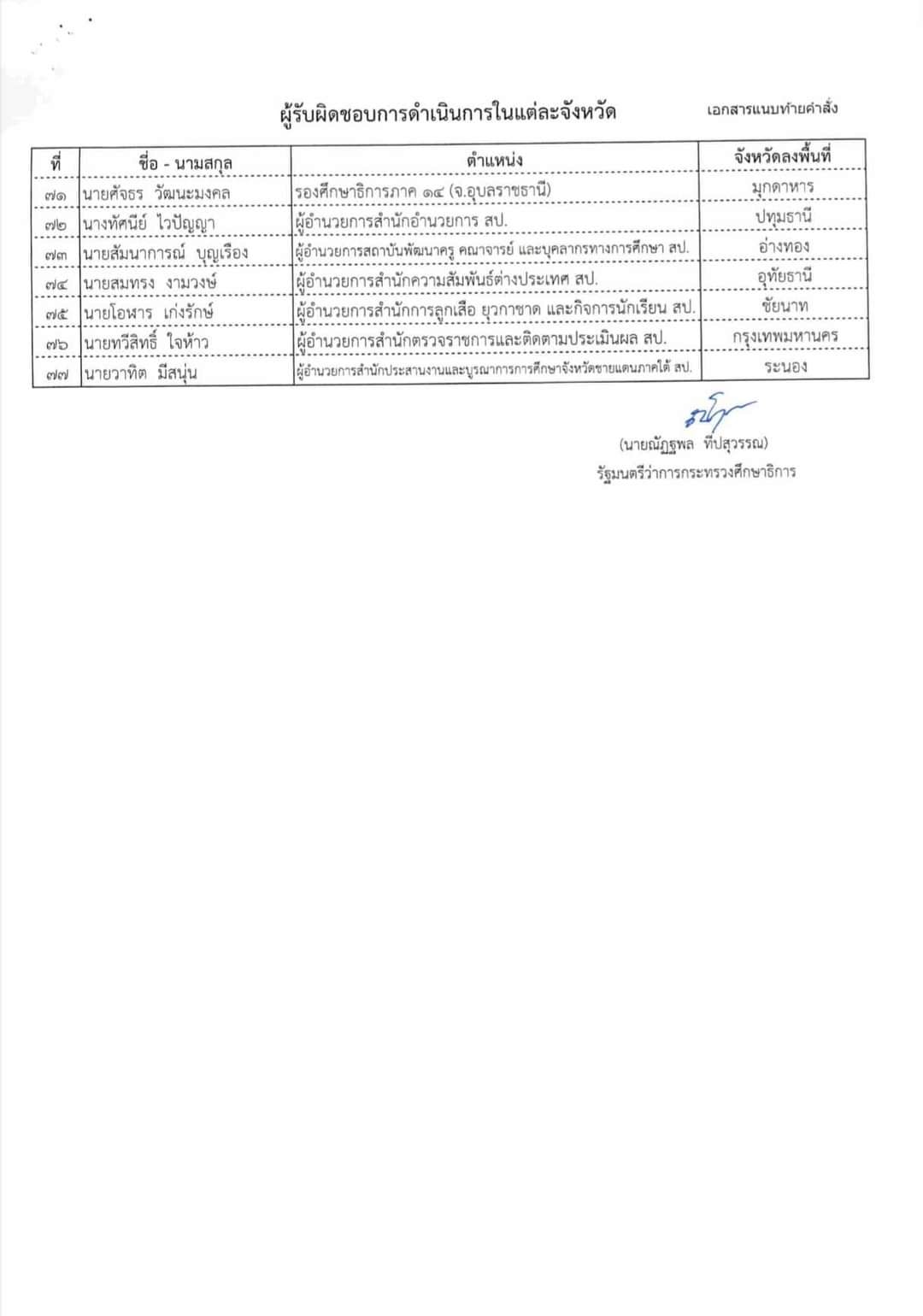 ผู้รับผิดชอบการดำเนินการในแต่ละจังหวัด

เอกสารแนบท้ายคำสั่ง

| ที่ | ชื่อ - นามสกุล | ตำแหน่ง | จังหวัดลงพื้นที่ |
|---|---|---|---|
| ๗๑ | นายศัจธร วัฒนะมงคล | รองศึกษาธิการภาค ๑๔ (จ.อุบลราชธานี) | มุกดาหาร |
| ๗๒ | นางทัศนีย์ ไวปัญญา | ผู้อำนวยการสำนักอำนวยการ สป. | ปทุมธานี |
| ๗๓ | นายสัมนาการณ์ บุญเรือง | ผู้อำนวยการสถาบันพัฒนาครู คณาจารย์ และบุคลากรทางการศึกษา สป. | อ่างทอง |
| ๗๔ | นายสมทรง งามวงษ์ | ผู้อำนวยการสำนักความสัมพันธ์ต่างประเทศ สป. | อุทัยธานี |
| ๗๕ | นายโอฬาร เก่งรักษ์ | ผู้อำนวยการสำนักการลูกเสือ ยุวกาชาด และกิจการนักเรียน สป. | ชัยนาท |
| ๗๖ | นายทวีสิทธิ์ ใจห้าว | ผู้อำนวยการสำนักตรวจราชการและติดตามประเมินผล สป. | กรุงเทพมหานคร |
| ๗๗ | นายวาทิต มีสนุ่น | ผู้อำนวยการสำนักประสานงานและบูรณาการการศึกษาจังหวัดชายแดนภาคใต้ สป. | ระนอง |

(นายณัฏฐพล ทีปสุวรรณ)
รัฐมนตรีว่าการกระทรวงศึกษาธิการ